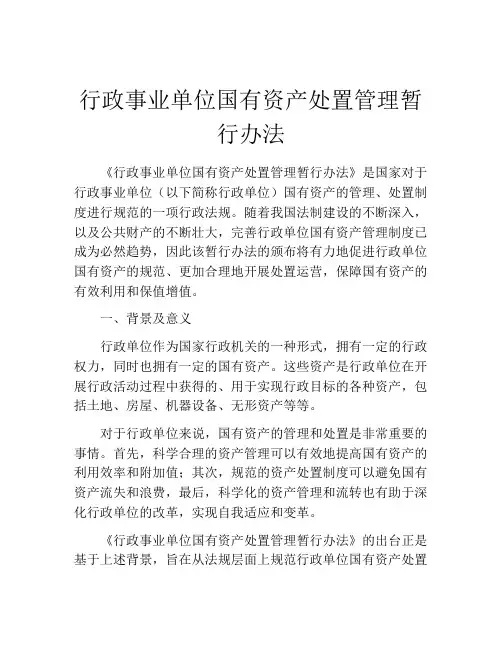 行政事业单位国有资产处置管理暂行办法

《行政事业单位国有资产处置管理暂行办法》是国家对于行政事业单位（以下简称行政单位）国有资产的管理、处置制度进行规范的一项行政法规。随着我国法制建设的不断深入，以及公共财产的不断壮大，完善行政单位国有资产管理制度已成为必然趋势，因此该暂行办法的颁布将有力地促进行政单位国有资产的规范、更加合理地开展处置运营，保障国有资产的有效利用和保值增值。

一、背景及意义

行政单位作为国家行政机关的一种形式，拥有一定的行政权力，同时也拥有一定的国有资产。这些资产是行政单位在开展行政活动过程中获得的、用于实现行政目标的各种资产，包括土地、房屋、机器设备、无形资产等等。

对于行政单位来说，国有资产的管理和处置是非常重要的事情。首先，科学合理的资产管理可以有效地提高国有资产的利用效率和附加值；其次，规范的资产处置制度可以避免国有资产流失和浪费，最后，科学化的资产管理和流转也有助于深化行政单位的改革，实现自我适应和变革。

《行政事业单位国有资产处置管理暂行办法》的出台正是基于上述背景，旨在从法规层面上规范行政单位国有资产处置